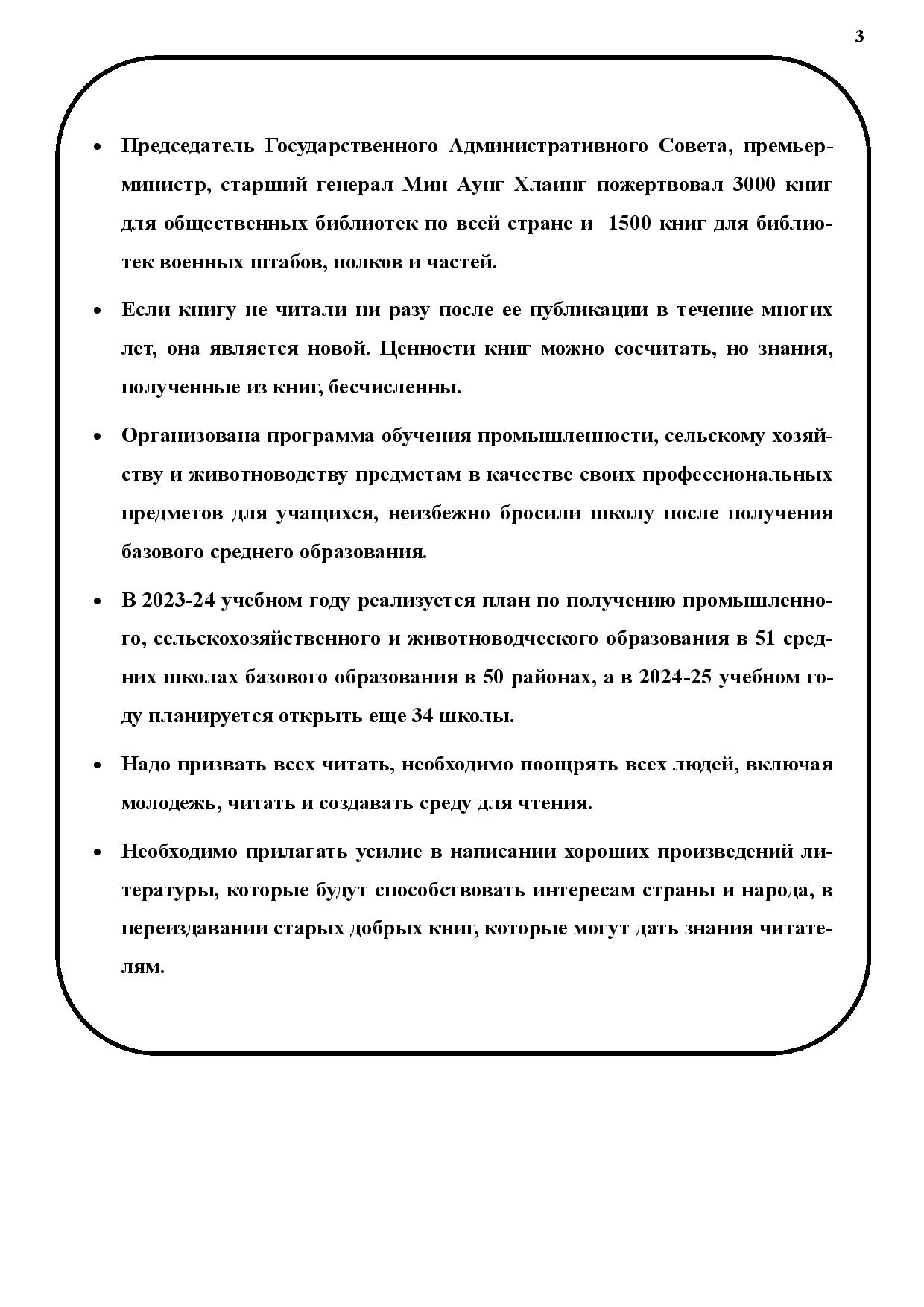 3

• Председатель Государственного Административного Совета, премьер-министр, старший генерал Мин Аунг Хлаинг пожертвовал 3000 книг для общественных библиотек по всей стране и 1500 книг для библиотек военных штабов, полков и частей.

• Если книгу не читали ни разу после ее публикации в течение многих лет, она является новой. Ценности книг можно сосчитать, но знания, полученные из книг, бесчисленны.

• Организована программа обучения промышленности, сельскому хозяйству и животноводству предметам в качестве своих профессиональных предметов для учащихся, неизбежно бросили школу после получения базового среднего образования.

• В 2023-24 учебном году реализуется план по получению промышленного, сельскохозяйственного и животноводческого образования в 51 средних школах базового образования в 50 районах, а в 2024-25 учебном году планируется открыть еще 34 школы.

• Надо призвать всех читать, необходимо поощрять всех людей, включая молодежь, читать и создавать среду для чтения.

• Необходимо прилагать усилие в написании хороших произведений литературы, которые будут способствовать интересам страны и народа, в переиздавании старых добрых книг, которые могут дать знания читателям.